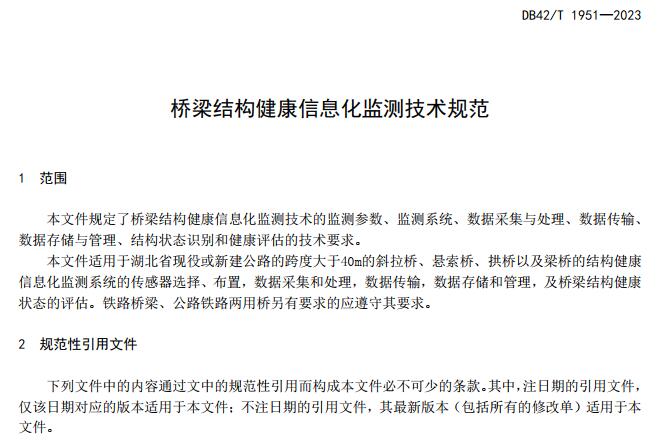 DB42/T 1951—2023

桥梁结构健康信息化监测技术规范

1 范围

本文件规定了桥梁结构健康信息化监测技术的监测参数、监测系统、数据采集与处理、数据传输、数据存储与管理、结构状态识别和健康评估的技术要求。

本文件适用于湖北省现役或新建公路的跨度大于40m的斜拉桥、悬索桥、拱桥以及梁桥的结构健康信息化监测系统的传感器选择、布置，数据采集和处理，数据传输，数据存储和管理，及桥梁结构健康状态的评估。铁路桥梁、公路铁路两用桥另有要求的应遵守其要求。

2 规范性引用文件

下列文件中的内容通过文中的规范性引用而构成本文件必不可少的条款。其中，注日期的引用文件，仅该日期对应的版本适用于本文件；不注日期的引用文件，其最新版本（包括所有的修改单）适用于本文件。